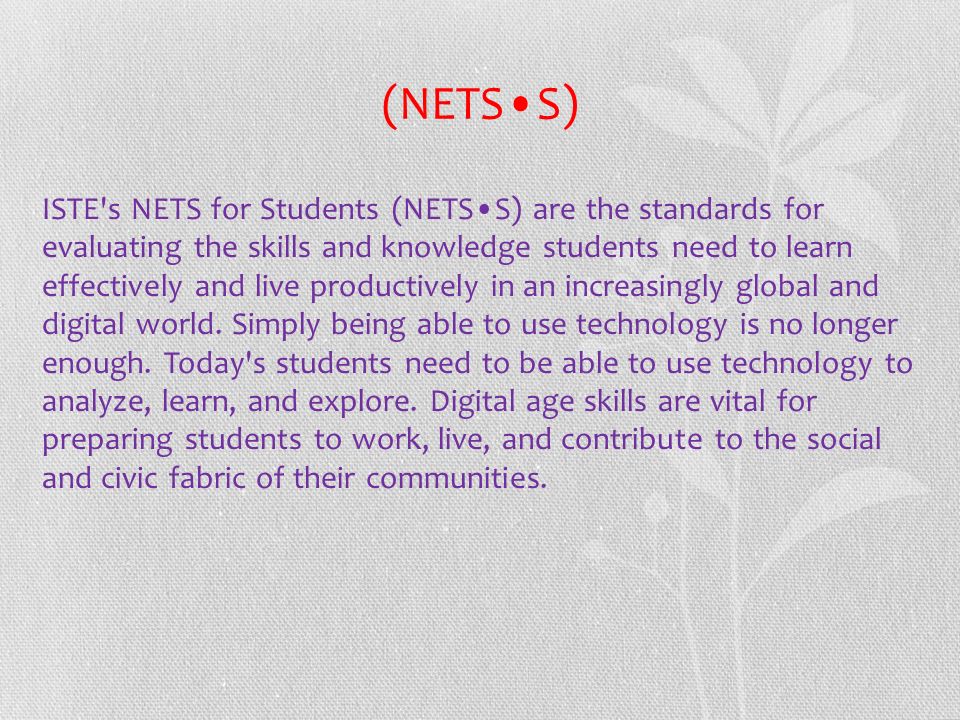 (NETS•S)

ISTE's NETS for Students (NETS•S) are the standards for evaluating the skills and knowledge students need to learn effectively and live productively in an increasingly global and digital world. Simply being able to use technology is no longer enough. Today's students need to be able to use technology to analyze, learn, and explore. Digital age skills are vital for preparing students to work, live, and contribute to the social and civic fabric of their communities.